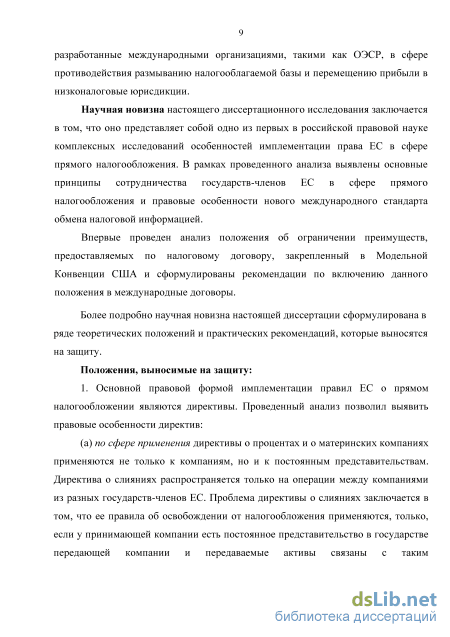 9

разработанные международными организациями, такими как ОЭСР, в сфере противодействия размыванию налогооблагаемой базы и перемещению прибыли в низконалоговые юрисдикции.

Научная новизна настоящего диссертационного исследования заключается в том, что оно представляет собой одно из первых в российской правовой науке комплексных исследований особенностей имплементации права ЕС в сфере прямого налогообложения. В рамках проведенного анализа выявлены основные принципы сотрудничества государств-членов ЕС в сфере прямого налогообложения и правовые особенности нового международного стандарта обмена налоговой информацией.

Впервые проведен анализ положения об ограничении преимуществ, предоставляемых по налоговому договору, закрепленный в Модельной Конвенции США и сформулированы рекомендации по включению данного положения в международные договоры.

Более подробно научная новизна настоящей диссертации сформулирована в ряде теоретических положений и практических рекомендаций, которые выносятся на защиту.

Положения, выносимые на защиту:

1. Основной правовой формой имплементации правил ЕС о прямом налогообложении являются директивы. Проведенный анализ позволил выявить правовые особенности директив:

(а) по сфере применения директивы о процентах и о материнских компаниях применяются не только к компаниям, но и к постоянным представительствам. Директива о слияниях распространяется только на операции между компаниями из разных государств-членов ЕС. Проблема директивы о слияниях заключается в том, что ее правила об освобождении от налогообложения применяются, только, если у принимающей компании есть постоянное представительство в государстве передающей компании и передаваемые активы связаны с таким

dsLib.net
библиотека диссертаций